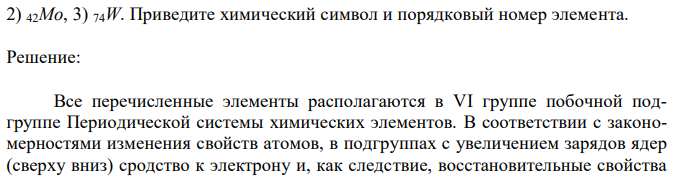 2) $_{42}Mo$, 3) $_{74}W$. Приведите химический символ и порядковый номер элемента.

Решение:

Все перечисленные элементы располагаются в VI группе побочной подгруппе Периодической системы химических элементов. В соответствии с закономерностями изменения свойств атомов, в подгруппах с увеличением зарядов ядер (сверху вниз) сродство к электрону и, как следствие, восстановительные свойства